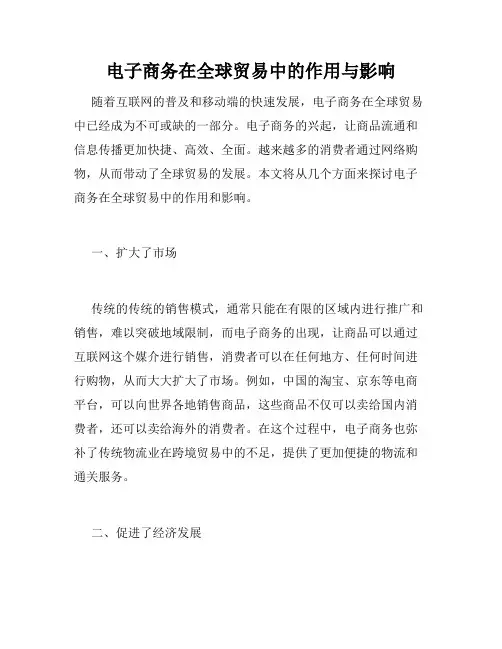 电子商务在全球贸易中的作用与影响

随着互联网的普及和移动端的快速发展，电子商务在全球贸易中已经成为不可或缺的一部分。电子商务的兴起，让商品流通和信息传播更加快捷、高效、全面。越来越多的消费者通过网络购物，从而带动了全球贸易的发展。本文将从几个方面来探讨电子商务在全球贸易中的作用和影响。

一、扩大了市场

传统的传统的销售模式，通常只能在有限的区域内进行推广和销售，难以突破地域限制，而电子商务的出现，让商品可以通过互联网这个媒介进行销售，消费者可以在任何地方、任何时间进行购物，从而大大扩大了市场。例如，中国的淘宝、京东等电商平台，可以向世界各地销售商品，这些商品不仅可以卖给国内消费者，还可以卖给海外的消费者。在这个过程中，电子商务也弥补了传统物流业在跨境贸易中的不足，提供了更加便捷的物流和通关服务。

二、促进了经济发展